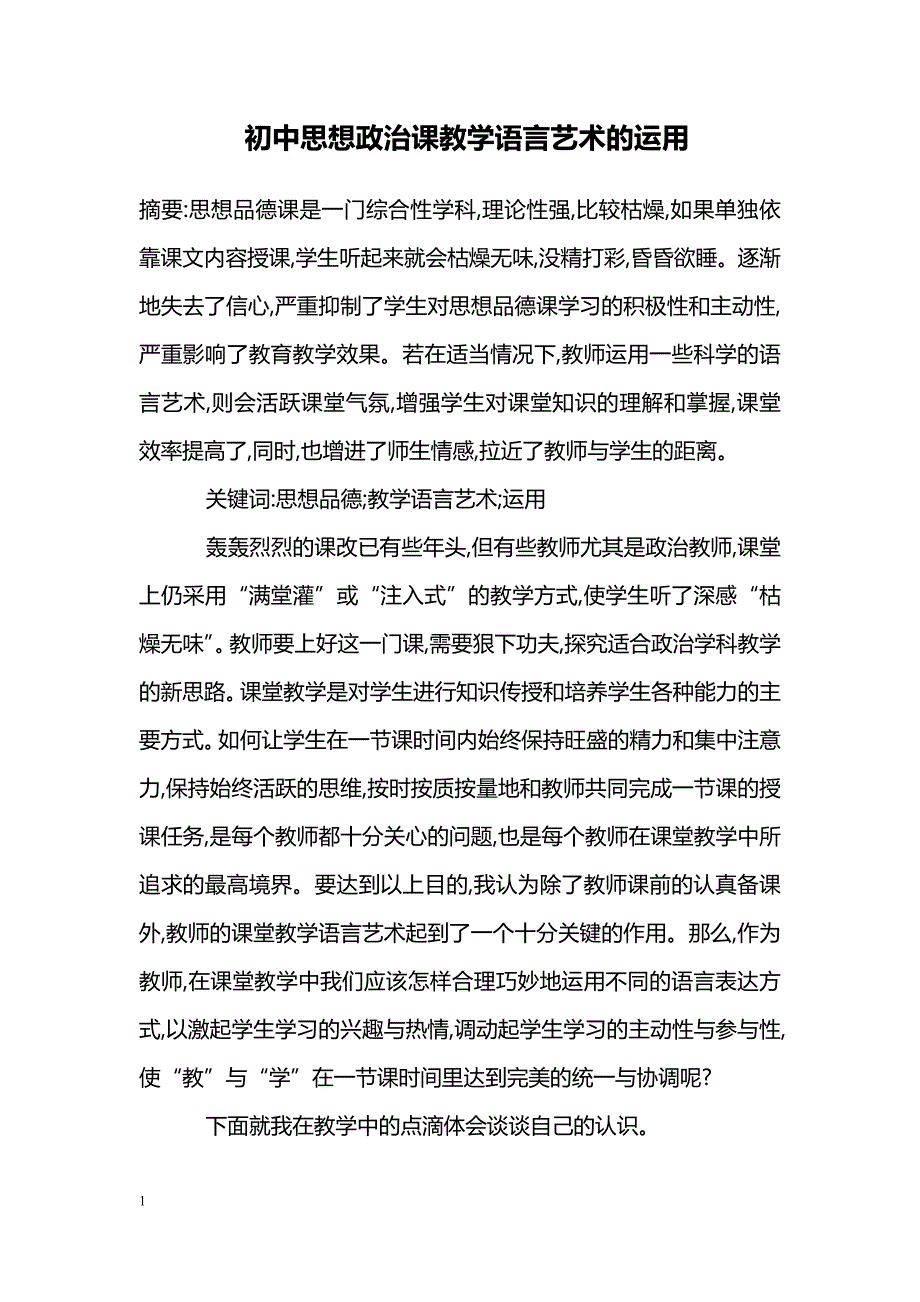 初中思想政治课教学语言艺术的运用

摘要:思想品德课是一门综合性学科,理论性强,比较枯燥,如果单独依靠课文内容授课,学生听起来就会枯燥无味,没精打彩,昏昏欲睡。逐渐地失去了信心,严重抑制了学生对思想品德课学习的积极性和主动性,严重影响了教育教学效果。若在适当情况下,教师运用一些科学的语言艺术,则会活跃课堂气氛,增强学生对课堂知识的理解和掌握,课堂效率提高了,同时,也增进了师生情感,拉近了教师与学生的距离。

关键词:思想品德;教学语言艺术;运用

轰轰烈烈的课改已有些年头,但有些教师尤其是政治教师,课堂上仍采用“满堂灌”或“注入式”的教学方式,使学生听了深感“枯燥无味”。教师要上好这一门课,需要狠下功夫,探究适合政治学科教学的新思路。课堂教学是对学生进行知识传授和培养学生各种能力的主要方式。如何让学生在一节课时间内始终保持旺盛的精力和集中注意力,保持始终活跃的思维,按时按质按量地和教师共同完成一节课的授课任务,是每个教师都十分关心的问题,也是每个教师在课堂教学中所追求的最高境界。要达到以上目的,我认为除了教师课前的认真备课外,教师的课堂教学语言艺术起到了一个十分关键的作用。那么,作为教师,在课堂教学中我们应该怎样合理巧妙地运用不同的语言表达方式,以激起学生学习的兴趣与热情,调动起学生学习的主动性与参与性,使“教”与“学”在一节课时间里达到完美的统一与协调呢?

下面就我在教学中的点滴体会谈谈自己的认识。

1